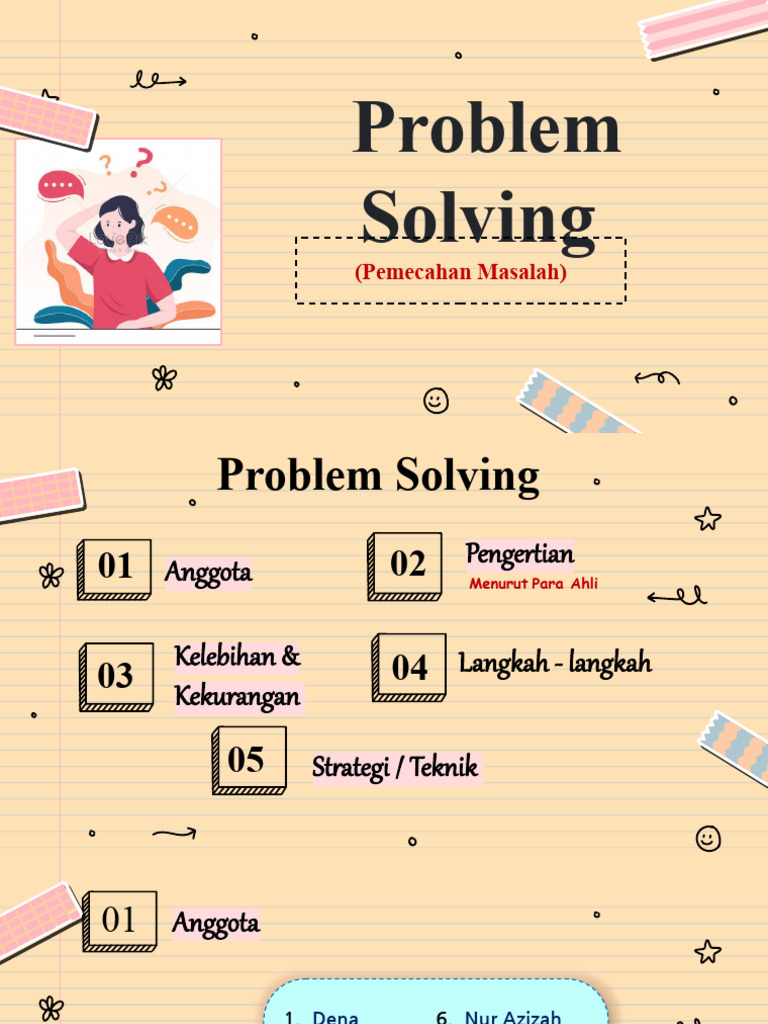 Problem Solving

(Pemecahan Masalah)

Problem Solving

01 Anggota

02 Pengertian
Menurut Para Ahli

03 Kelebihan & Kekurangan

04 Langkah - langkah

05 Strategi / Teknik

01 Anggota

1. Dena
6. Nur Azizah